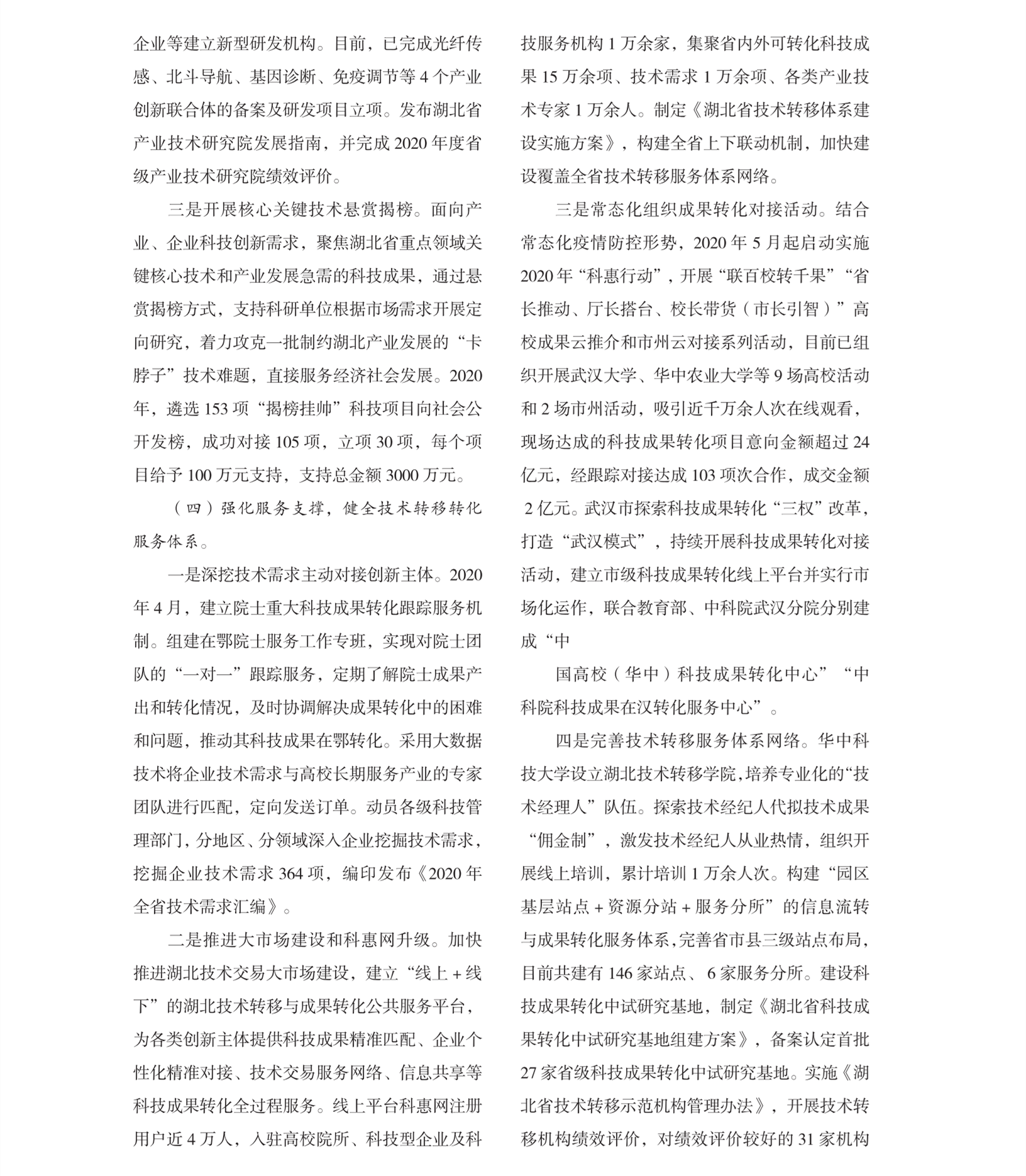 企业等建立新型研发机构。目前，已完成光纤传感、北斗导航、基因诊断、免疫调节等 4 个产业创新联合体的备案及研发项目立项。发布湖北省产业技术研究院发展指南，并完成 2020 年度省级产业技术研究院绩效评价。

三是开展核心关键技术悬赏揭榜。面向产业、企业科技创新需求，聚焦湖北省重点领域关键核心技术和产业发展急需的科技成果，通过悬赏揭榜方式，支持科研单位根据市场需求开展定向研究，着力攻克一批制约湖北产业发展的“卡脖子”技术难题，直接服务经济社会发展。2020 年，遴选 153 项“揭榜挂帅”科技项目向社会公开发榜，成功对接 105 项，立项 30 项，每个项目给予 100 万元支持，支持总金额 3000 万元。

（四）强化服务支撑，健全技术转移转化服务体系。

一是深挖技术需求主动对接创新主体。2020 年 4 月，建立院士重大科技成果转化跟踪服务机制。组建在鄂院士服务工作专班，实现对院士团队的“一对一”跟踪服务，定期了解院士成果产出和转化情况，及时协调解决成果转化中的困难和问题，推动其科技成果在鄂转化。采用大数据技术将企业技术需求与高校长期服务产业的专家团队进行匹配，定向发送订单。动员各级科技管理部门，分地区、分领域深入企业挖掘技术需求，挖掘企业技术需求 364 项，编印发布《2020 年全省技术需求汇编》。

二是推进大市场建设和科惠网升级。加快推进湖北技术交易大市场建设，建立“线上 + 线下”的湖北技术转移与成果转化公共服务平台，为各类创新主体提供科技成果精准匹配、企业个性化精准对接、技术交易服务网络、信息共享等科技成果转化全过程服务。线上平台科惠网注册用户近 4 万人，入驻高校院所、科技型企业及科技服务机构 1 万余家，集聚省内外可转化科技成果 15 万余项、技术需求 1 万余项、各类产业技术专家 1 万余人。制定《湖北省技术转移体系建设实施方案》，构建全省上下联动机制，加快建设覆盖全省技术转移服务体系网络。

三是常态化组织成果转化对接活动。结合常态化疫情防控形势，2020 年 5 月起启动实施 2020 年“科惠行动”，开展“联百校转千果”“省长推动、厅长搭台、校长带货（市长引智）”高校成果云推介和市州云对接系列活动，目前已组织开展武汉大学、华中农业大学等 9 场高校活动和 2 场市州活动，吸引近千万余人次在线观看，现场达成的科技成果转化项目意向金额超过 24 亿元，经跟踪对接达成 103 项次合作，成交金额 2 亿元。武汉市探索科技成果转化“三权”改革，打造“武汉模式”，持续开展科技成果转化对接活动，建立市级科技成果转化线上平台并实行市场化运作，联合教育部、中科院武汉分院分别建成“中

国高校（华中）科技成果转化中心”“中科院科技成果在汉转化服务中心”。

四是完善技术转移服务体系网络。华中科技大学设立湖北技术转移学院，培养专业化的“技术经理人”队伍。探索技术经纪人代拟技术成果“佣金制”，激发技术经纪人从业热情，组织开展线上培训，累计培训 1 万余人次。构建“园区基层站点 + 资源分站 + 服务分所”的信息流转与成果转化服务体系，完善省市县三级站点布局，目前共建有 146 家站点、6 家服务分所。建设科技成果转化中试研究基地，制定《湖北省科技成果转化中试研究基地组建方案》，备案认定首批 27 家省级科技成果转化中试研究基地。实施《湖北省技术转移示范机构管理办法》，开展技术转移机构绩效评价，对绩效评价较好的 31 家机构